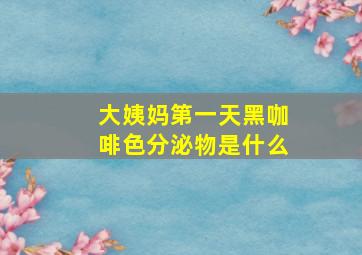 大姨妈第一天黑咖啡色分泌物是什么